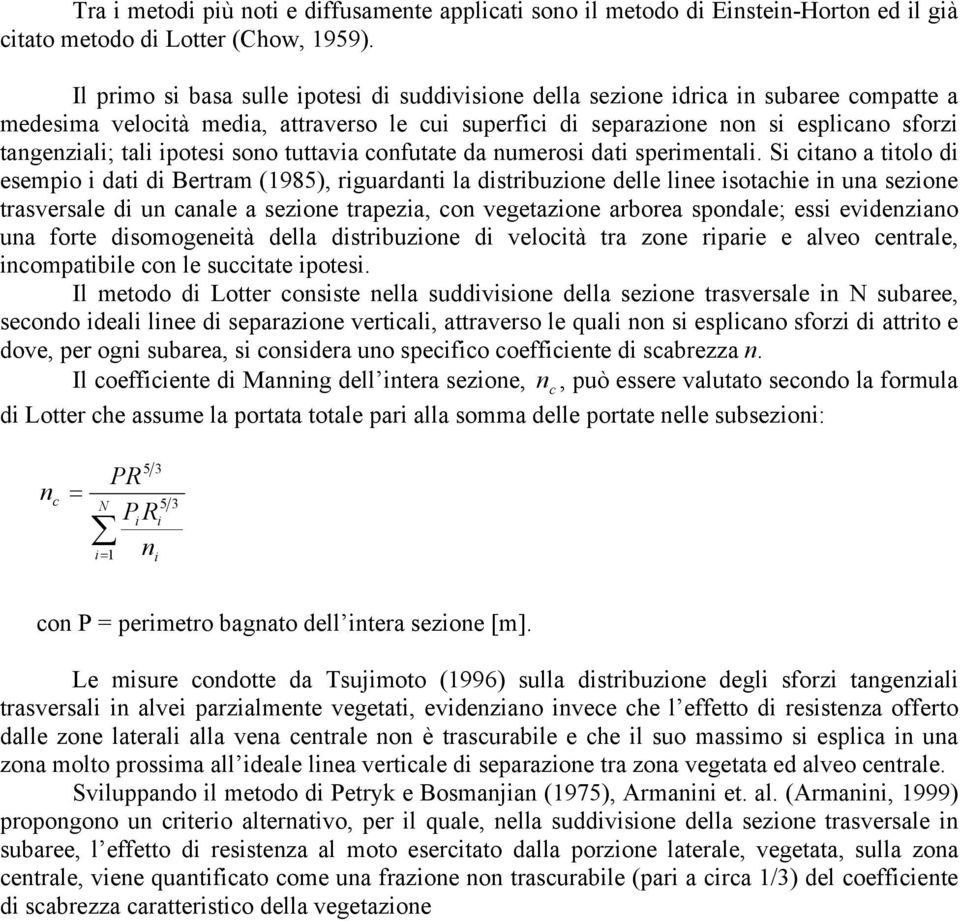 Tra i metodi più noti e diffusamente applicati sono il metodo di Einstein-Horton ed il già citato metodo di Lotter (Chow, 1959).

Il primo si basa sulle ipotesi di suddivisione della sezione idrica in subaree compatte a medesima velocità media, attraverso le cui superfici di separazione non si esplicano sforzi tangenziali; tali ipotesi sono tuttavia confutate da numerosi dati sperimentali. Si citano a titolo di esempio i dati di Bertram (1985), riguardanti la distribuzione delle linee isotachie in una sezione trasversale di un canale a sezione trapezia, con vegetazione arborea spondale; essi evidenziano una forte disomogeneità della distribuzione di velocità tra zone riparie e alveo centrale, incompatibile con le succitate ipotesi.

Il metodo di Lotter consiste nella suddivisione della sezione trasversale in N subaree, secondo ideali linee di separazione verticali, attraverso le quali non si esplicano sforzi di attrito e dove, per ogni subarea, si considera uno specifico coefficiente di scabrezza $n$.

Il coefficiente di Manning dell'intera sezione, $n_c$, può essere valutato secondo la formula di Lotter che assume la portata totale pari alla somma delle portate nelle subsezioni:

$n_c = \frac{PR^{5/3}}{\sum_{i=1}^{N} \frac{P_i R_i^{5/3}}{n_i}}$

con P = perimetro bagnato dell'intera sezione [m].

Le misure condotte da Tsujimoto (1996) sulla distribuzione degli sforzi tangenziali trasversali in alvei parzialmente vegetati, evidenziano invece che l'effetto di resistenza offerto dalle zone laterali alla vena centrale non è trascurabile e che il suo massimo si esplica in una zona molto prossima all'ideale linea verticale di separazione tra zona vegetata ed alveo centrale.

Sviluppando il metodo di Petryk e Bosmanjian (1975), Armanini et. al. (Armanini, 1999) propongono un criterio alternativo, per il quale, nella suddivisione della sezione trasversale in subaree, l'effetto di resistenza al moto esercitato dalla porzione laterale, vegetata, sulla zona centrale, viene quantificato come una frazione non trascurabile (pari a circa 1/3) del coefficiente di scabrezza caratteristico della vegetazione